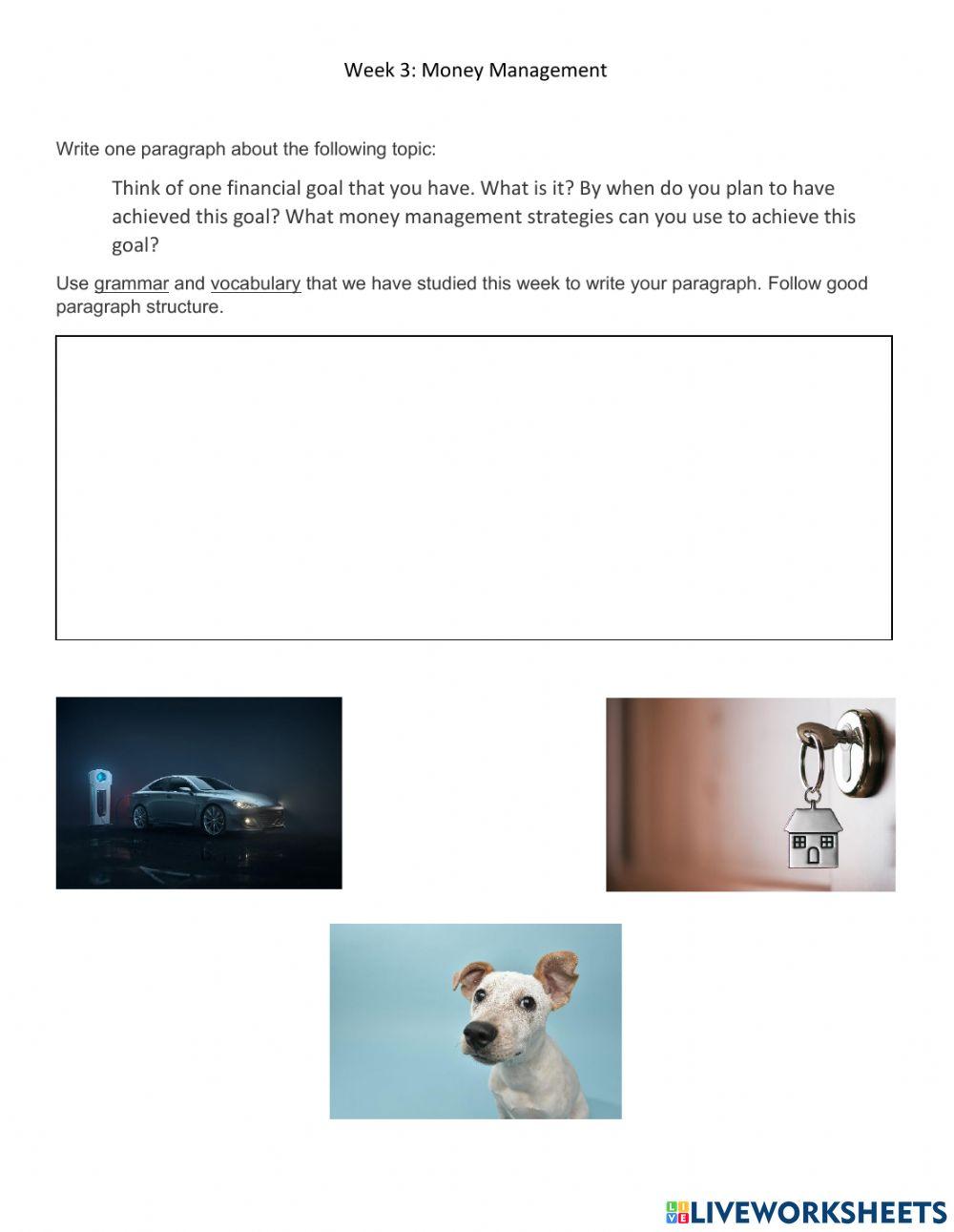 Week 3: Money Management

Write one paragraph about the following topic:

Think of one financial goal that you have. What is it? By when do you plan to have achieved this goal? What money management strategies can you use to achieve this goal?

Use grammar and vocabulary that we have studied this week to write your paragraph. Follow good paragraph structure.

LIVEWORKSHEETS